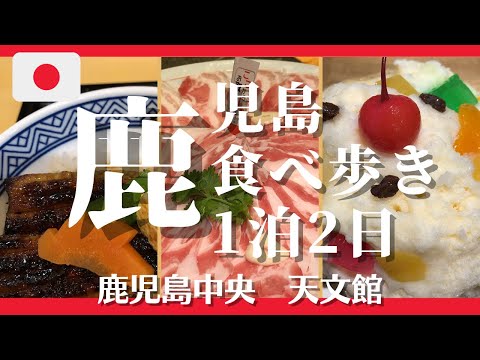 鹿児島
食べ歩き
1泊2日

鹿児島中央　天文館